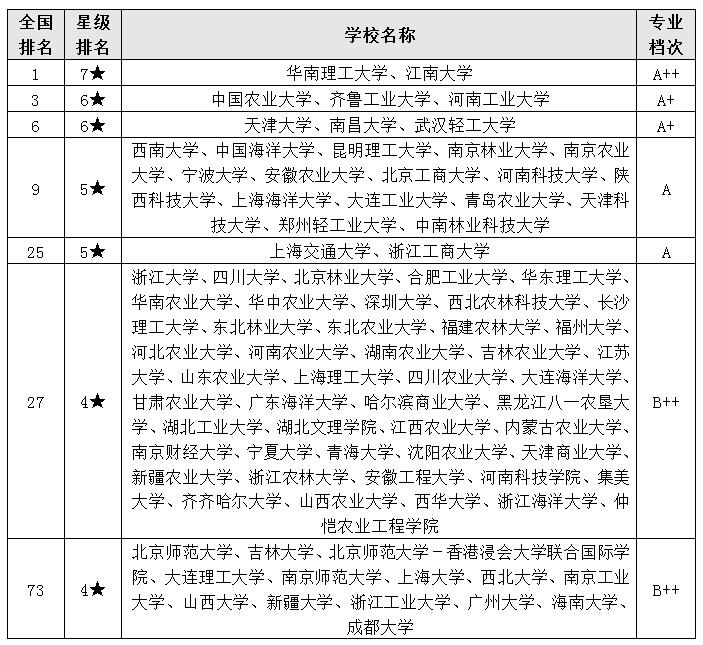 | 全国排名 | 星级排名 | 学校名称 | 专业档次 |
|---|---|---|---|
| 1 | 7★ | 华南理工大学、江南大学 | A++ |
| 3 | 6★ | 中国农业大学、齐鲁工业大学、河南工业大学 | A+ |
| 6 | 6★ | 天津大学、南昌大学、武汉轻工大学 | A+ |
| 9 | 5★ | 西南大学、中国海洋大学、昆明理工大学、南京林业大学、南京农业大学、宁波大学、安徽农业大学、北京工商大学、河南科技大学、陕西科技大学、上海海洋大学、大连工业大学、青岛农业大学、天津科技大学、郑州轻工业大学、中南林业科技大学 | A |
| 25 | 5★ | 上海交通大学、浙江工商大学 | A |
| 27 | 4★ | 浙江大学、四川大学、北京林业大学、合肥工业大学、华东理工大学、华南农业大学、华中农业大学、深圳大学、西北农林科技大学、长沙理工大学、东北林业大学、东北农业大学、福建农林大学、福州大学、河北农业大学、河南农业大学、湖南农业大学、吉林农业大学、江苏大学、山东农业大学、上海理工大学、四川农业大学、大连海洋大学、甘肃农业大学、广东海洋大学、哈尔滨商业大学、黑龙江八一农垦大学、湖北工业大学、湖北文理学院、江西农业大学、内蒙古农业大学、南京财经大学、宁夏大学、青海大学、沈阳农业大学、天津商业大学、新疆农业大学、浙江农林大学、安徽工程大学、河南科技学院、集美大学、齐齐哈尔大学、山西农业大学、西华大学、浙江海洋大学、仲恺农业工程学院 | B++ |
| 73 | 4★ | 北京师范大学、吉林大学、北京师范大学－香港浸会大学联合国际学院、大连理工大学、南京师范大学、上海大学、西北大学、南京工业大学、山西大学、新疆大学、浙江工业大学、广州大学、海南大学、成都大学 | B++ |